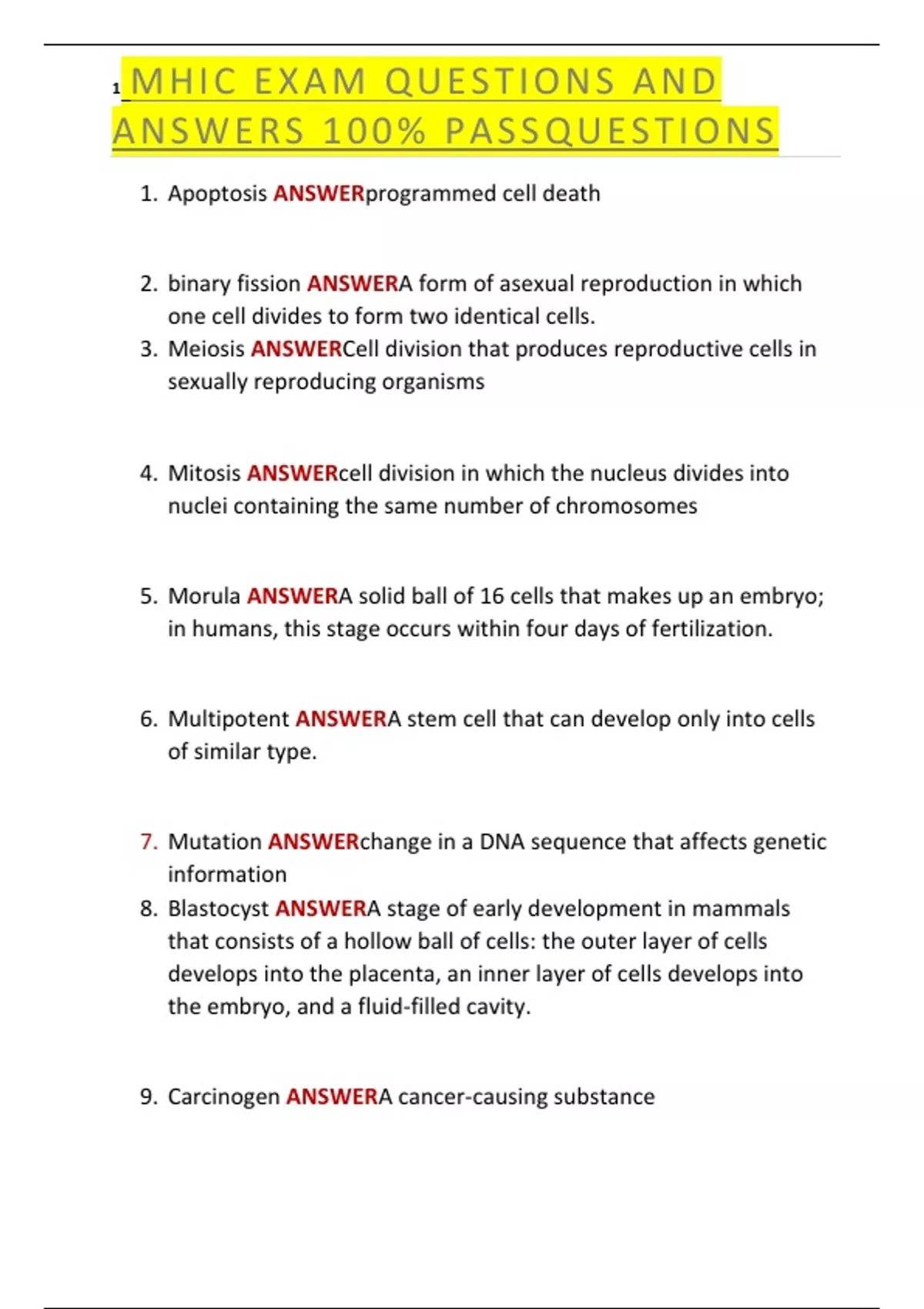 1 MHIC EXAM QUESTIONS AND ANSWERS 100% PASSQUESTIONS

1. Apoptosis ANSWERprogrammed cell death

2. binary fission ANSWERA form of asexual reproduction in which one cell divides to form two identical cells.
3. Meiosis ANSWERCell division that produces reproductive cells in sexually reproducing organisms

4. Mitosis ANSWERcell division in which the nucleus divides into nuclei containing the same number of chromosomes

5. Morula ANSWERA solid ball of 16 cells that makes up an embryo; in humans, this stage occurs within four days of fertilization.

6. Multipotent ANSWERA stem cell that can develop only into cells of similar type.

7. Mutation ANSWERchange in a DNA sequence that affects genetic information
8. Blastocyst ANSWERA stage of early development in mammals that consists of a hollow ball of cells: the outer layer of cells develops into the placenta, an inner layer of cells develops into the embryo, and a fluid-filled cavity.

9. Carcinogen ANSWERA cancer-causing substance